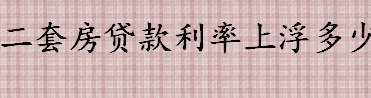 二套房贷款利率上浮多少